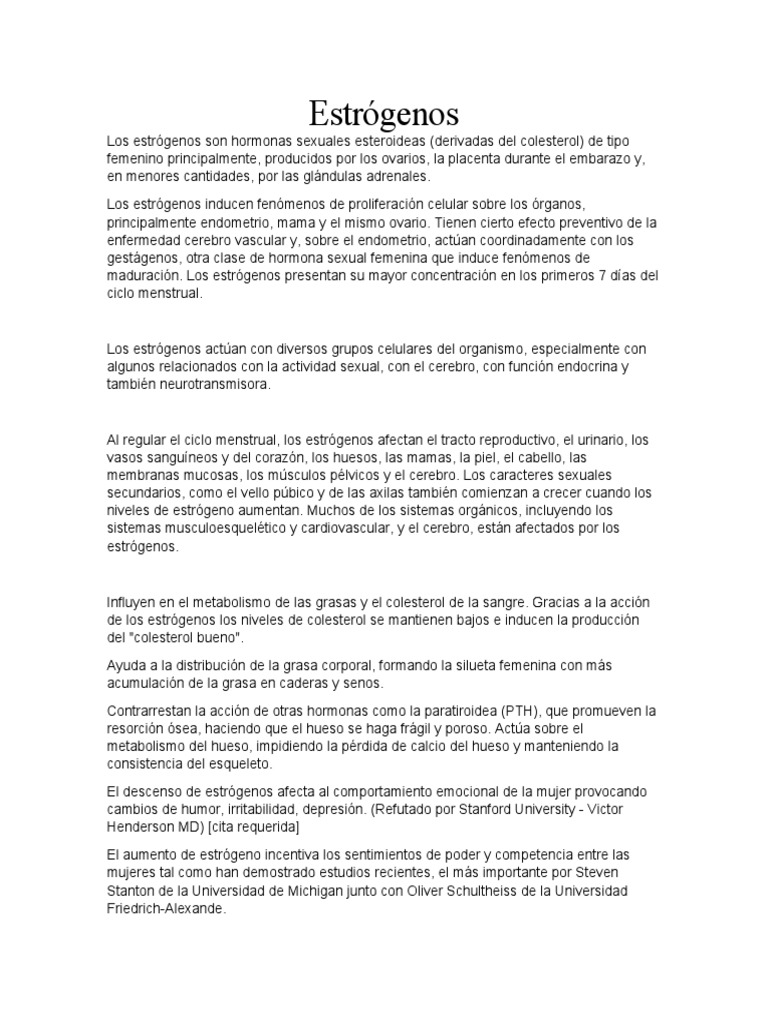 Estrógenos

Los estrógenos son hormonas sexuales esteroideas (derivadas del colesterol) de tipo femenino principalmente, producidos por los ovarios, la placenta durante el embarazo y, en menores cantidades, por las glándulas adrenales.

Los estrógenos inducen fenómenos de proliferación celular sobre los órganos, principalmente endometrio, mama y el mismo ovario. Tienen cierto efecto preventivo de la enfermedad cerebro vascular y, sobre el endometrio, actúan coordinadamente con los gestágenos, otra clase de hormona sexual femenina que induce fenómenos de maduración. Los estrógenos presentan su mayor concentración en los primeros 7 días del ciclo menstrual.

Los estrógenos actúan con diversos grupos celulares del organismo, especialmente con algunos relacionados con la actividad sexual, con el cerebro, con función endocrina y también neurotransmisora.

Al regular el ciclo menstrual, los estrógenos afectan el tracto reproductivo, el urinario, los vasos sanguíneos y del corazón, los huesos, las mamas, la piel, el cabello, las membranas mucosas, los músculos pélvicos y el cerebro. Los caracteres sexuales secundarios, como el vello púbico y de las axilas también comienzan a crecer cuando los niveles de estrógeno aumentan. Muchos de los sistemas orgánicos, incluyendo los sistemas musculoesquelético y cardiovascular, y el cerebro, están afectados por los estrógenos.

Influyen en el metabolismo de las grasas y el colesterol de la sangre. Gracias a la acción de los estrógenos los niveles de colesterol se mantienen bajos e inducen la producción del "colesterol bueno".

Ayuda a la distribución de la grasa corporal, formando la silueta femenina con más acumulación de la grasa en caderas y senos.

Contrarrestan la acción de otras hormonas como la paratiroidea (PTH), que promueven la resorción ósea, haciendo que el hueso se haga frágil y poroso. Actúa sobre el metabolismo del hueso, impidiendo la pérdida de calcio del hueso y manteniendo la consistencia del esqueleto.

El descenso de estrógenos afecta al comportamiento emocional de la mujer provocando cambios de humor, irritabilidad, depresión. (Refutado por Stanford University - Victor Henderson MD) [cita requerida]

El aumento de estrógeno incentiva los sentimientos de poder y competencia entre las mujeres tal como han demostrado estudios recientes, el más importante por Steven Stanton de la Universidad de Michigan junto con Oliver Schultheiss de la Universidad Friedrich-Alexande.